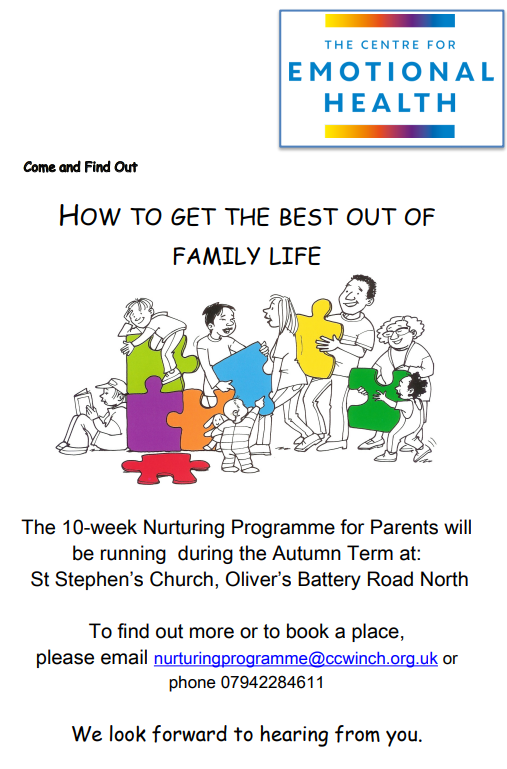 THE CENTRE FOR
EMOTIONAL
HEALTH

Come and Find Out

HOW TO GET THE BEST OUT OF FAMILY LIFE

The 10-week Nurturing Programme for Parents will be running during the Autumn Term at:
St Stephen's Church, Oliver's Battery Road North

To find out more or to book a place, please email nurturingprogramme@ccwinch.org.uk or phone 07942284611

We look forward to hearing from you.